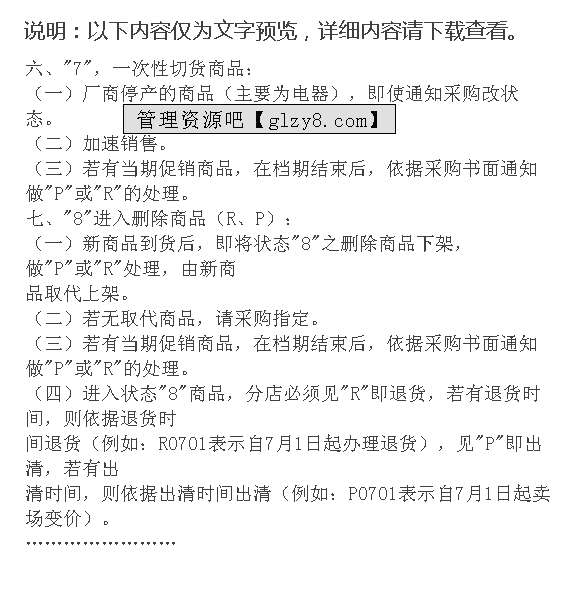 说明：以下内容仅为文字预览，详细内容请下载查看。

六、"7"，一次性切货商品：
（一）厂商停产的商品（主要为电器），即使通知采购改状态。
管理资源吧【glzy8.com】
（二）加速销售。
（三）若有当期促销商品，在档期结束后，依据采购书面通知做"P"或"R"的处理。
七、"8"进入删除商品（R、P）：
（一）新商品到货后，即将状态"8"之删除商品下架，做"P"或"R"处理，由新商品取代上架。
（二）若无取代商品，请采购指定。
（三）若有当期促销商品，在档期结束后，依据采购书面通知做"P"或"R"的处理。
（四）进入状态"8"商品，分店必须见"R"即退货，若有退货时间，则依据退货时间退货（例如：R0701表示自7月1日起办理退货），见"P"即出清，若有出清时间，则依据出清时间出清（例如：P0701表示自7月1日起卖场变价）。
……………………